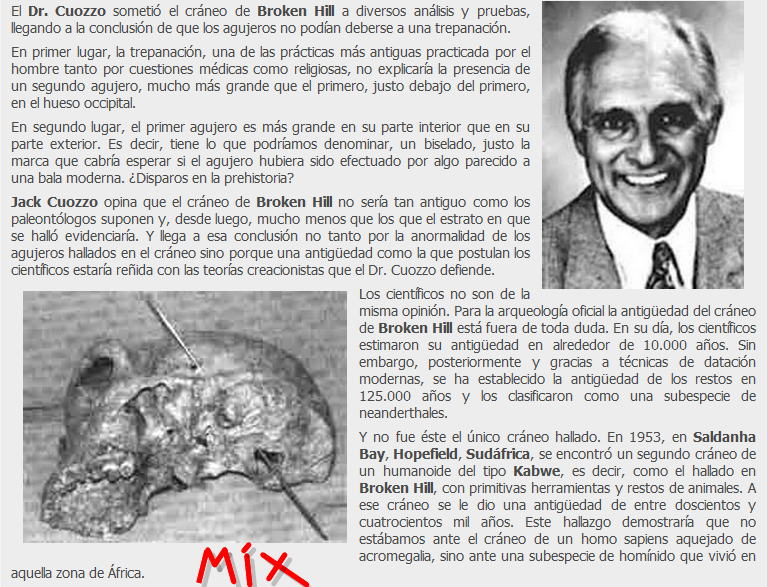 El Dr. Cuozzo sometió el cráneo de Broken Hill a diversos análisis y pruebas, llegando a la conclusión de que los agujeros no podían deberse a una trepanación.

En primer lugar, la trepanación, una de las prácticas más antiguas practicada por el hombre tanto por cuestiones médicas como religiosas, no explicaría la presencia de un segundo agujero, mucho más grande que el primero, justo debajo del primero, en el hueso occipital.

En segundo lugar, el primer agujero es más grande en su parte interior que en su parte exterior. Es decir, tiene lo que podríamos denominar, un biselado, justo la marca que cabría esperar si el agujero hubiera sido efectuado por algo parecido a una bala moderna. ¿Disparos en la prehistoria?

Jack Cuozzo opina que el cráneo de Broken Hill no sería tan antiguo como los paleontólogos suponen y, desde luego, mucho menos que los que el estrato en que se halló evidenciaría. Y llega a esa conclusión no tanto por la anormalidad de los agujeros hallados en el cráneo sino porque una antigüedad como la que postulan los científicos estaría reñida con las teorías creacionistas que el Dr. Cuozzo defiende.

Los científicos no son de la misma opinión. Para la arqueología oficial la antigüedad del cráneo de Broken Hill está fuera de toda duda. En su día, los científicos estimaron su antigüedad en alrededor de 10.000 años. Sin embargo, posteriormente y gracias a técnicas de datación modernas, se ha establecido la antigüedad de los restos en 125.000 años y los clasificaron como una subespecie de neanderthales.

Y no fue éste el único cráneo hallado. En 1953, en Saldanha Bay, Hopefield, Sudáfrica, se encontró un segundo cráneo de un humanoide del tipo Kabwe, es decir, como el hallado en Broken Hill, con primitivas herramientas y restos de animales. A ese cráneo se le dio una antigüedad de entre doscientos y cuatrocientos mil años. Este hallazgo demostraría que no estábamos ante el cráneo de un homo sapiens aquejado de acromegalia, sino ante una subespecie de homínido que vivió en aquella zona de África.

MÍX